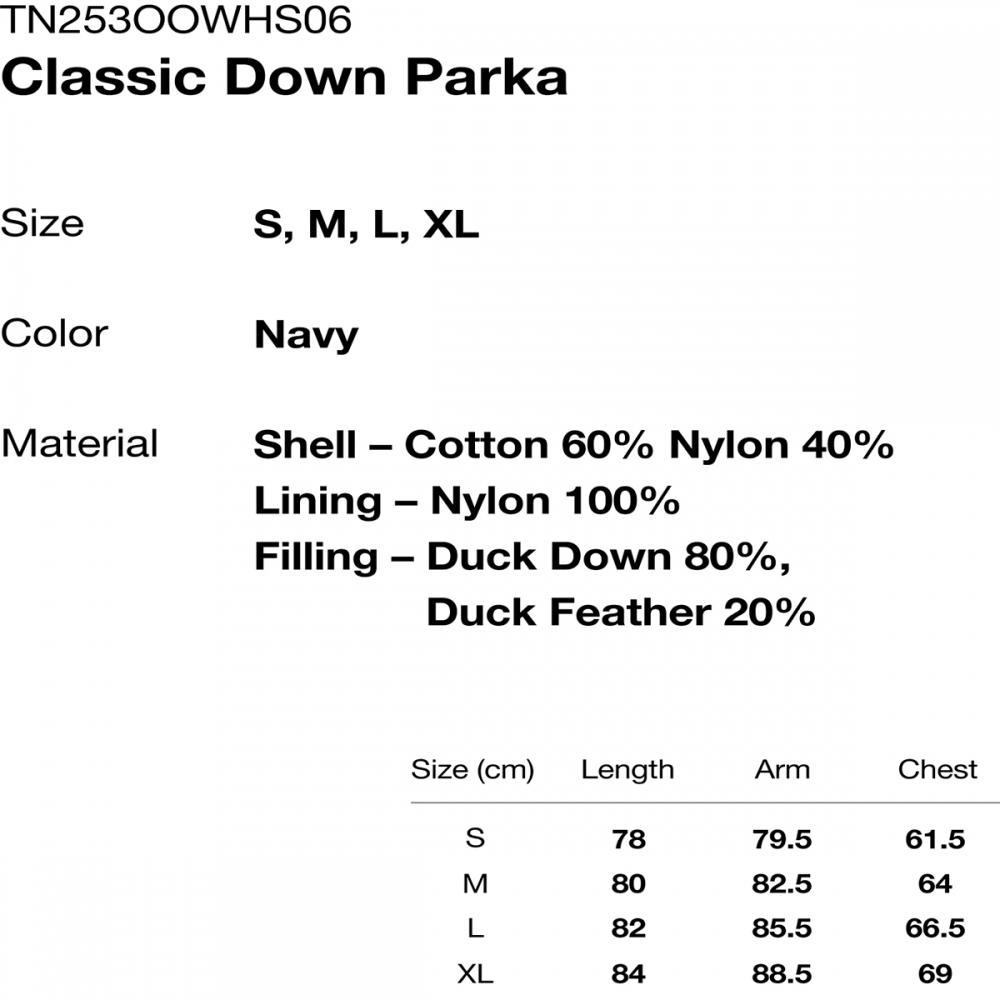 TN253OOWHS06
Classic Down Parka

Size S, M, L, XL

Color Navy

Material Shell – Cotton 60% Nylon 40%
Lining – Nylon 100%
Filling – Duck Down 80%, Duck Feather 20%

| Size (cm) | Length | Arm | Chest |
|---|---|---|---|
| S | 78 | 79.5 | 61.5 |
| M | 80 | 82.5 | 64 |
| L | 82 | 85.5 | 66.5 |
| XL | 84 | 88.5 | 69 |